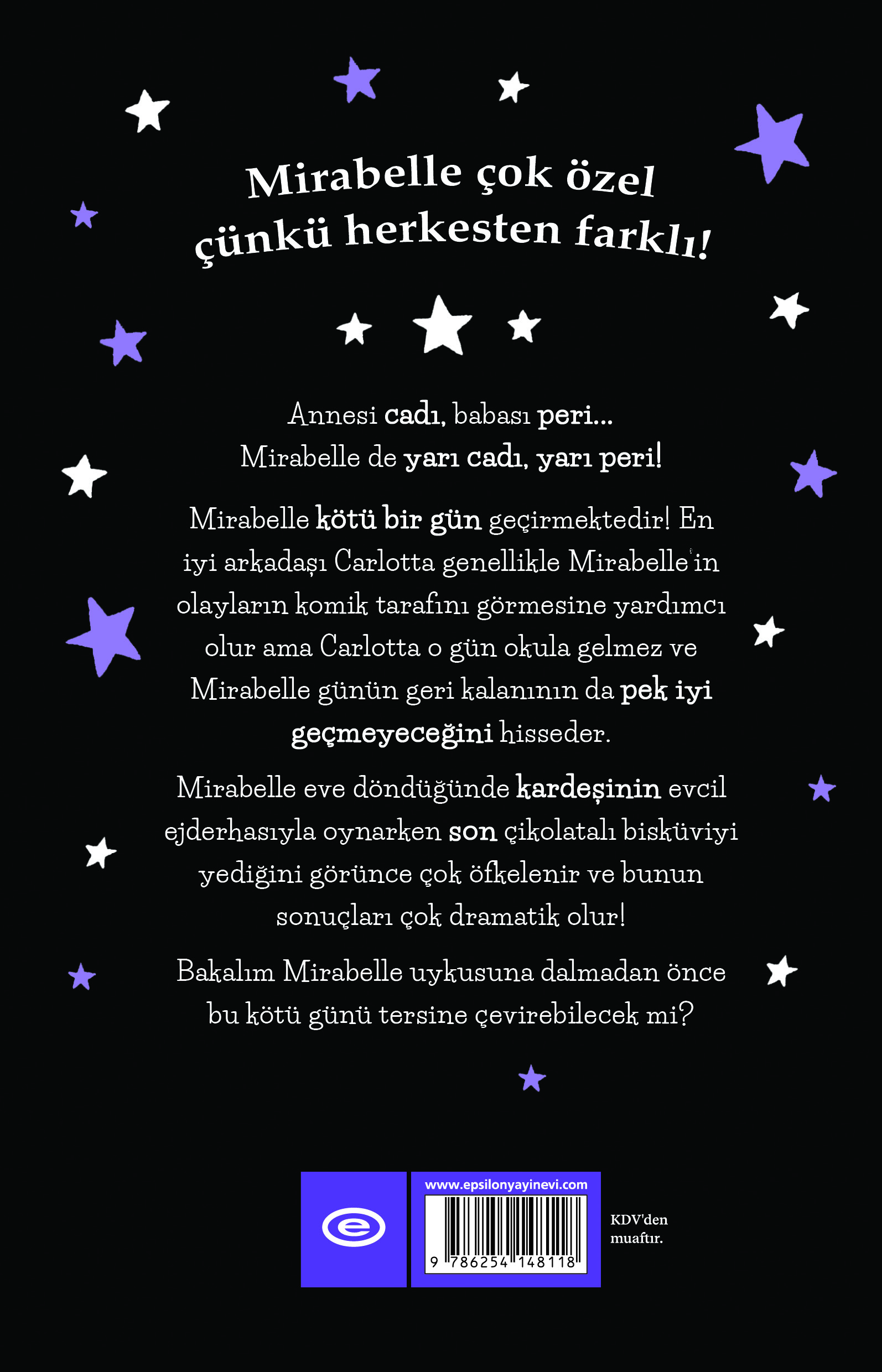 Mirabelle çok özel çünkü herkesten farklı!

Annesi cadı, babası peri...
Mirabelle de yarı cadı, yarı peri!

Mirabelle kötü bir gün geçirmektedir! En iyi arkadaşı Carlotta genellikle Mirabelle'in olayların komik tarafını görmesine yardımcı olur ama Carlotta o gün okula gelmez ve Mirabelle günün geri kalanının da pek iyi geçmeyeceğini hisseder.

Mirabelle eve döndüğünde kardeşinin evcil ejderhasıyla oynarken son çikolatalı bisküviyi yediğini görünce çok öfkelenir ve bunun sonuçları çok dramatik olur!

Bakalım Mirabelle uykusuna dalmadan önce bu kötü günü tersine çevirebilecek mi?

e

www.epsilonyayinevi.com

9 786254 148118

KDV'den muaftır.